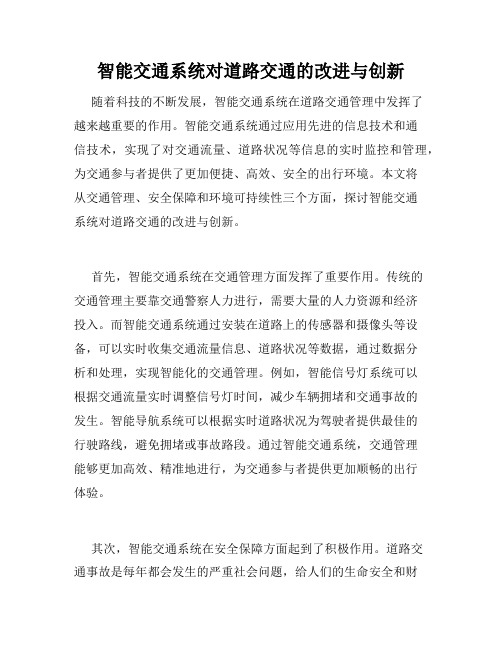 智能交通系统对道路交通的改进与创新

随着科技的不断发展，智能交通系统在道路交通管理中发挥了越来越重要的作用。智能交通系统通过应用先进的信息技术和通信技术，实现了对交通流量、道路状况等信息的实时监控和管理，为交通参与者提供了更加便捷、高效、安全的出行环境。本文将从交通管理、安全保障和环境可持续性三个方面，探讨智能交通系统对道路交通的改进与创新。

首先，智能交通系统在交通管理方面发挥了重要作用。传统的交通管理主要靠交通警察人力进行，需要大量的人力资源和经济投入。而智能交通系统通过安装在道路上的传感器和摄像头等设备，可以实时收集交通流量信息、道路状况等数据，通过数据分析和处理，实现智能化的交通管理。例如，智能信号灯系统可以根据交通流量实时调整信号灯时间，减少车辆拥堵和交通事故的发生。智能导航系统可以根据实时道路状况为驾驶者提供最佳的行驶路线，避免拥堵或事故路段。通过智能交通系统，交通管理能够更加高效、精准地进行，为交通参与者提供更加顺畅的出行体验。

其次，智能交通系统在安全保障方面起到了积极作用。道路交通事故是每年都会发生的严重社会问题，给人们的生命安全和财